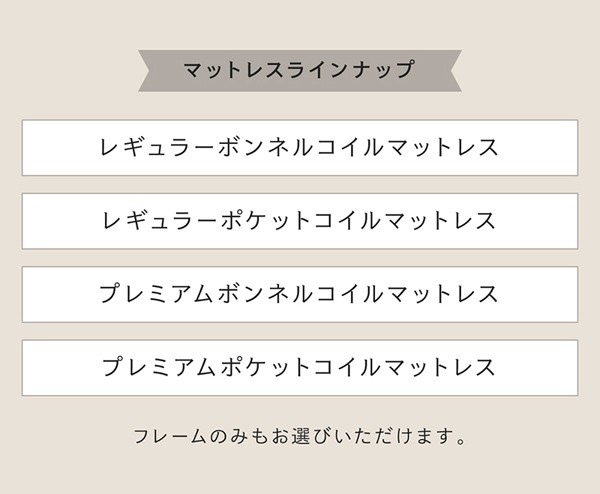 マットレスラインナップ

レギュラーボンネルコイルマットレス

レギュラーポケットコイルマットレス

プレミアムボンネルコイルマットレス

プレミアムポケットコイルマットレス

フレームのみもお選びいただけます。